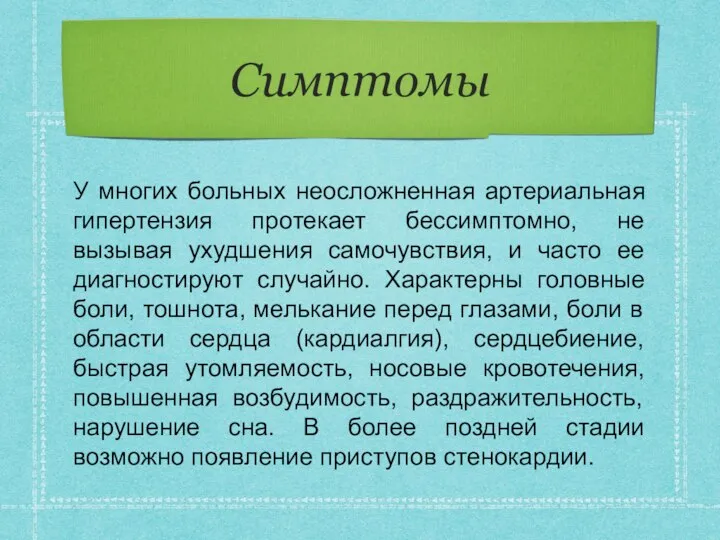 Симптомы

У многих больных неосложненная артериальная гипертензия протекает бессимптомно, не вызывая ухудшения самочувствия, и часто ее диагностируют случайно. Характерны головные боли, тошнота, мелькание перед глазами, боли в области сердца (кардиалгия), сердцебиение, быстрая утомляемость, носовые кровотечения, повышенная возбудимость, раздражительность, нарушение сна. В более поздней стадии возможно появление приступов стенокардии.